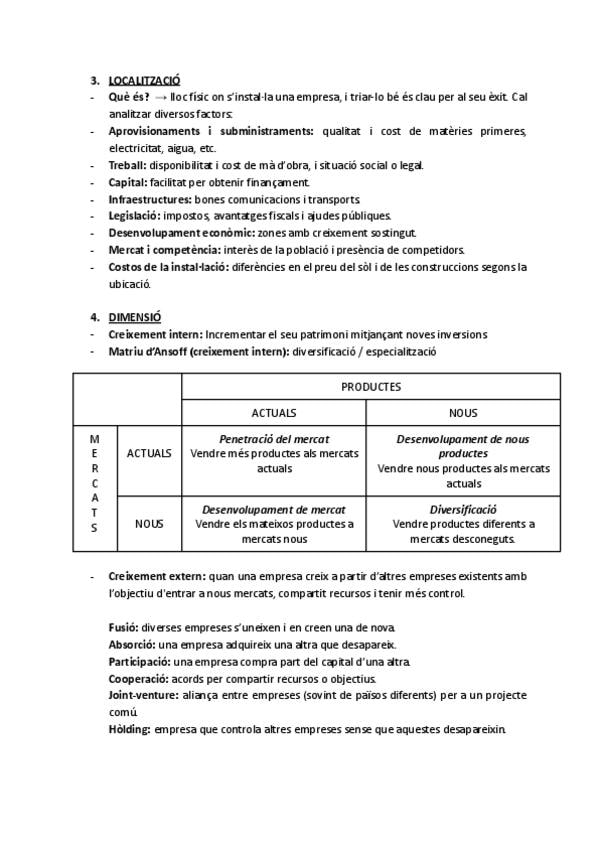 3. LOCALITZACIÓ

- Què és? → lloc físic on s'instal·la una empresa, i triar-lo bé és clau per al seu èxit. Cal analitzar diversos factors:
- Aprovisionaments i subministraments: qualitat i cost de matèries primeres, electricitat, aigua, etc.
- Treball: disponibilitat i cost de mà d'obra, i situació social o legal.
- Capital: facilitat per obtenir finançament.
- Infraestructures: bones comunicacions i transports
- Legislació: impostos, avantatges fiscals i ajudes públiques.
- Desenvolupament econòmic: zones amb creixement sostingut.
- Mercat i competència: interès de la població i presència de competidors.
- Costos de la instal·lació: diferències en el preu del sòl i de les construccions segons la ubicació.

4. DIMENSIÓ

- Creixement intern: Incrementar el seu patrimoni mitjançant noves inversions
- Matriu d'Ansoff (creixement intern): diversificació / especialització

| | | PRODUCTES | |
|---|---|---|---|
| | | ACTUALS | NOUS |
| MERCATS | ACTUALS | Penetració del mercat Vendre més productes als mercats actuals | Desenvolupament de nous productes Vendre nous productes als mercats actuals |
| | NOUS | Desenvolupament de mercat Vendre els mateixos productes a mercats nous | Diversificació Vendre productes diferents a mercats desconeguts. |

- Creixement extern: quan una empresa creix a partir d'altres empreses existents amb l'objectiu d'entrar a nous mercats, compartit recursos i tenir més control.

Fusió: diverses empreses s'uneixen i en creen una de nova.
Absorció: una empresa adquireix una altra que desapareix.
Participació: una empresa compra part del capital d'una altra.
Cooperació: acords per compartir recursos o objectius.
Joint-venture: aliança entre empreses (sovint de països diferents) per a un projecte comú.
Hòlding: empresa que controla altres empreses sense que aquestes desapareixin.